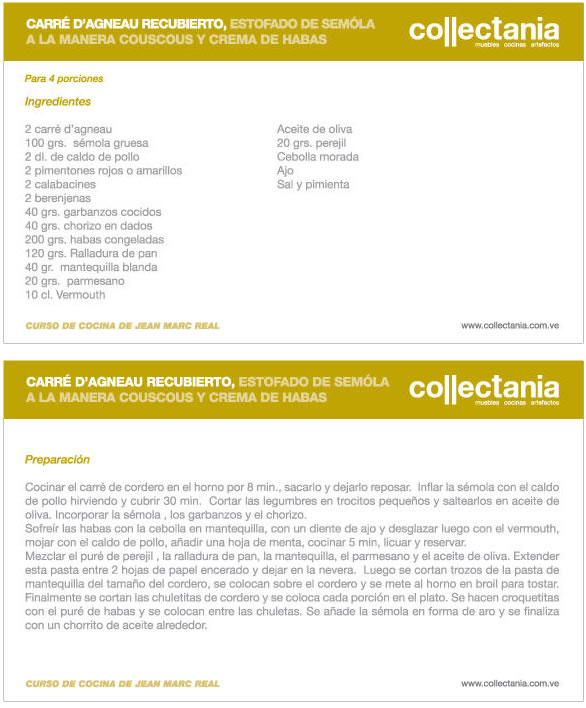 CARRÉ D'AGNEAU RECUBIERTO, ESTOFADO DE SEMÓLA A LA MANERA COUSCOUS Y CREMA DE HABAS

collectania
muebles cocinas artefactos

Para 4 porciones

Ingredientes

2 carré d'agneau
100 grs. sémola gruesa
2 dl. de caldo de pollo
2 pimentones rojos o amarillos
2 calabacines
2 berenjenas
40 grs. garbanzos cocidos
40 grs. chorizo en dados
200 grs. habas congeladas
120 grs. Ralladura de pan
40 gr. mantequilla blanda
20 grs. parmesano
10 cl. Vermouth

Aceite de oliva
20 grs. perejil
Cebolla morada
Ajo
Sal y pimienta

CURSO DE COCINA DE JEAN MARC REAL

www.collectania.com.ve

CARRÉ D'AGNEAU RECUBIERTO, ESTOFADO DE SEMÓLA A LA MANERA COUSCOUS Y CREMA DE HABAS

collectania
muebles cocinas artefactos

Preparación

Cocinar el carré de cordero en el horno por 8 min., sacarlo y dejarlo reposar. Inflar la sémola con el caldo de pollo hirviendo y cubrir 30 min. Cortar las legumbres en trocitos pequeños y saltearlos en aceite de oliva. Incorporar la sémola , los garbanzos y el chorizo.
Sofreír las habas con la cebolla en mantequilla, con un diente de ajo y desglazar luego con el vermouth, mojar con el caldo de pollo, añadir una hoja de menta, cocinar 5 min, licuar y reservar.
Mezclar el puré de perejil , la ralladura de pan, la mantequilla, el parmesano y el aceite de oliva. Extender esta pasta entre 2 hojas de papel encerado y dejar en la nevera. Luego se cortan trozos de la pasta de mantequilla del tamaño del cordero, se colocan sobre el cordero y se mete al horno en broil para tostar. Finalmente se cortan las chuletitas de cordero y se coloca cada porción en el plato. Se hacen croquetitas con el puré de habas y se colocan entre las chuletas. Se añade la sémola en forma de aro y se finaliza con un chorrito de aceite alrededor.

CURSO DE COCINA DE JEAN MARC REAL

www.collectania.com.ve